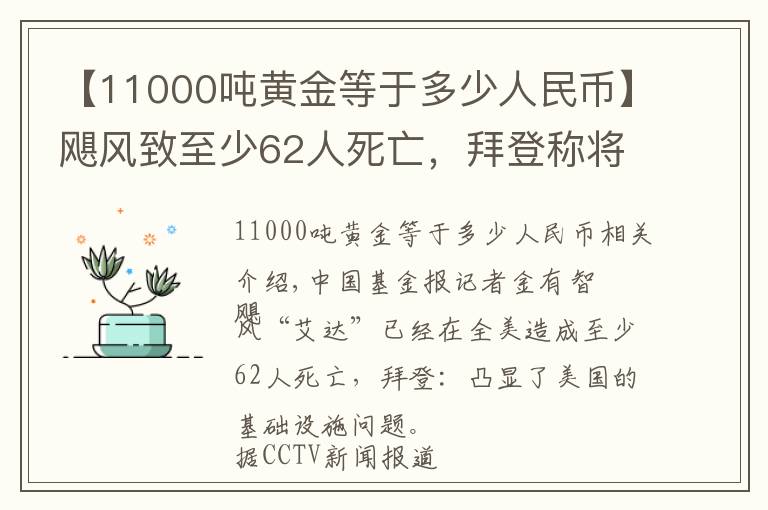 【11000吨黄金等于多少人民币】飓风致至少62人死亡，拜登称将

11000吨黄金等于多少人民币相关介绍，中国基金报记者金有智

飓风“艾达”已经在全美造成至少62人死亡，拜登：凸显了美国的基础设施问题。

据CCTV新闻报道